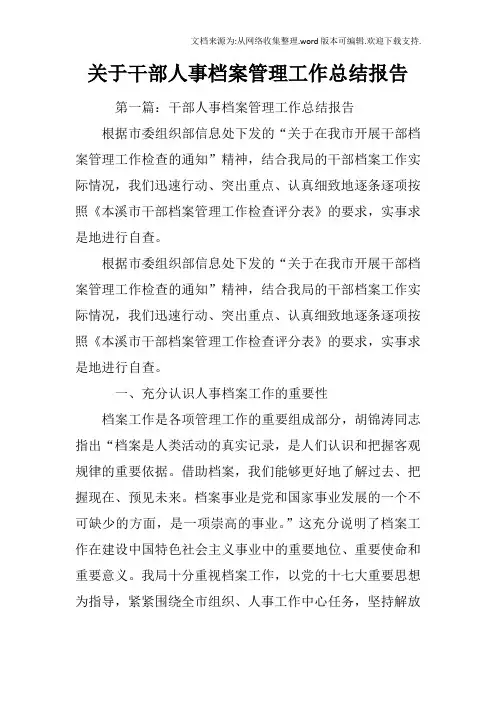 文档来源为:从网络收集整理.word版本可编辑.欢迎下载支持.

关于干部人事档案管理工作总结报告

第一篇：干部人事档案管理工作总结报告

根据市委组织部信息处下发的“关于在我市开展干部档案管理工作检查的通知”精神，结合我局的干部档案工作实际情况，我们迅速行动、突出重点、认真细致地逐条逐项按照《本溪市干部档案管理工作检查评分表》的要求，实事求是地进行自查。

根据市委组织部信息处下发的“关于在我市开展干部档案管理工作检查的通知”精神，结合我局的干部档案工作实际情况，我们迅速行动、突出重点、认真细致地逐条逐项按照《本溪市干部档案管理工作检查评分表》的要求，实事求是地进行自查。

一、充分认识人事档案工作的重要性

档案工作是各项管理工作的重要组成部分，胡锦涛同志指出“档案是人类活动的真实记录，是人们认识和把握客观规律的重要依据。借助档案，我们能够更好地了解过去、把握现在、预见未来。档案事业是党和国家事业发展的一个不可缺少的方面，是一项崇高的事业。”这充分说明了档案工作在建设中国特色社会主义事业中的重要地位、重要使命和重要意义。我局十分重视档案工作，以党的十七大重要思想为指导，紧紧围绕全市组织、人事工作中心任务，坚持解放